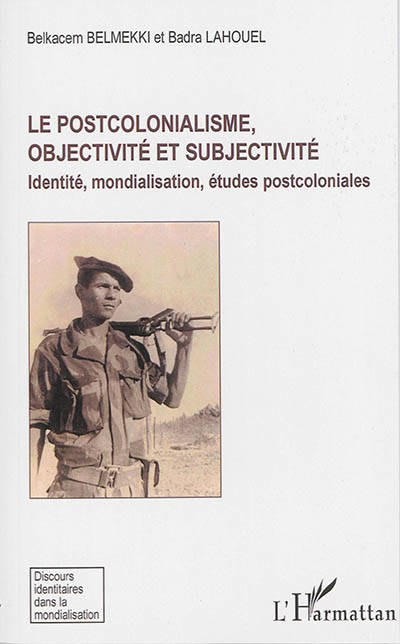 Belkacem BELMEKKI et Badra LAHOUEL

LE POSTCOLONIALISME, OBJECTIVITÉ ET SUBJECTIVITÉ

Identité, mondialisation, études postcoloniales

Discours identitaires dans la mondialisation

L'Harmattan